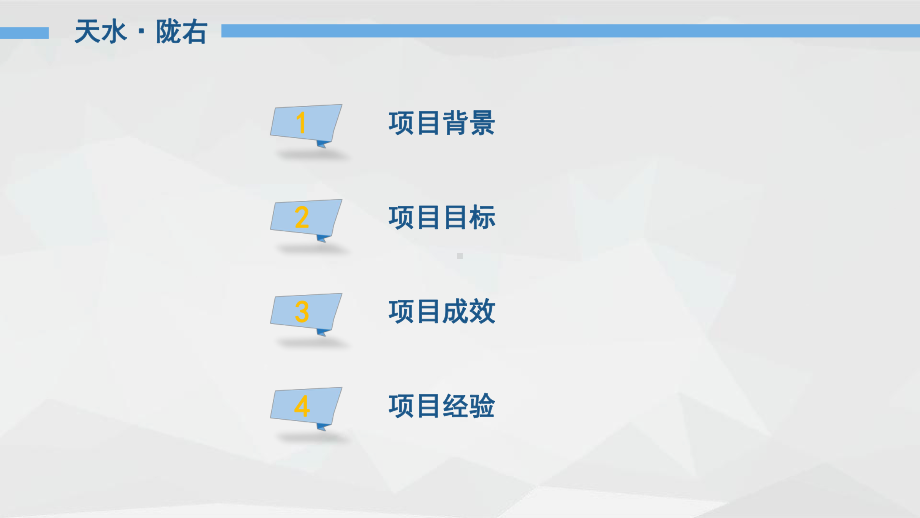 天水 · 陇右

1 项目背景

2 项目目标

3 项目成效

4 项目经验